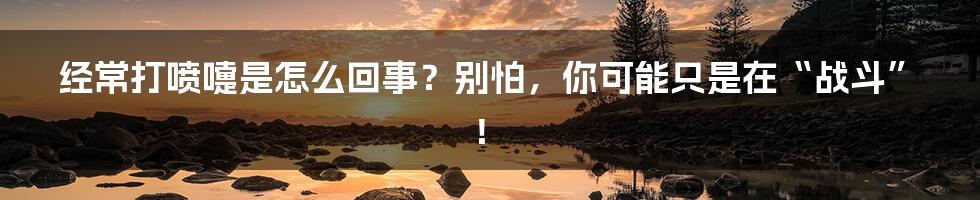 经常打喷嚏是怎么回事？别怕，你可能只是在“战斗”！